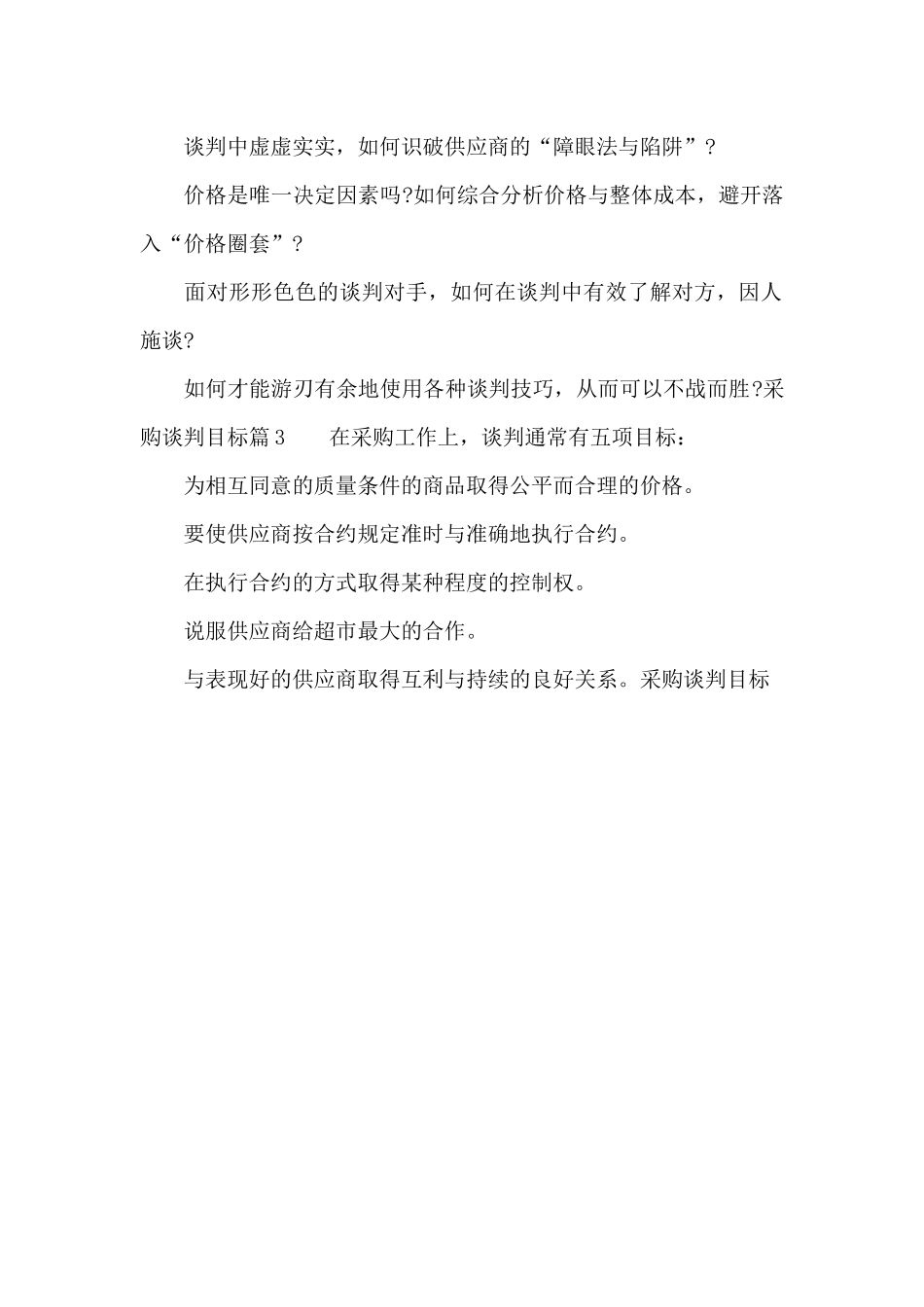 谈判中虚虚实实，如何识破供应商的“障眼法与陷阱”？

价格是唯一决定因素吗?如何综合分析价格与整体成本，避开落入“价格圈套”？

面对形形色色的谈判对手，如何在谈判中有效了解对方，因人施谈?

如何才能游刃有余地使用各种谈判技巧，从而可以不战而胜?采购谈判目标篇3　　在采购工作上，谈判通常有五项目标：

为相互同意的质量条件的商品取得公平而合理的价格。

要使供应商按合约规定准时与准确地执行合约。

在执行合约的方式取得某种程度的控制权。

说服供应商给超市最大的合作。

与表现好的供应商取得互利与持续的良好关系。采购谈判目标